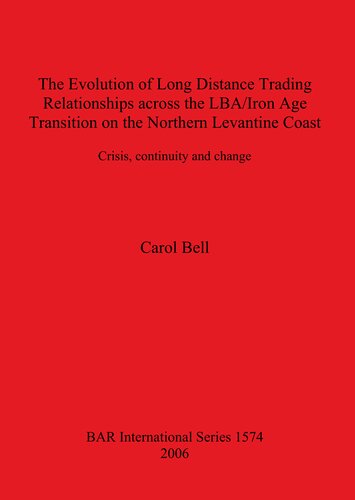 The Evolution of Long Distance Trading Relationships across the LBA/Iron Age Transition on the Northern Levantine Coast

Crisis, continuity and change

Carol Bell

BAR International Series 1574
2006